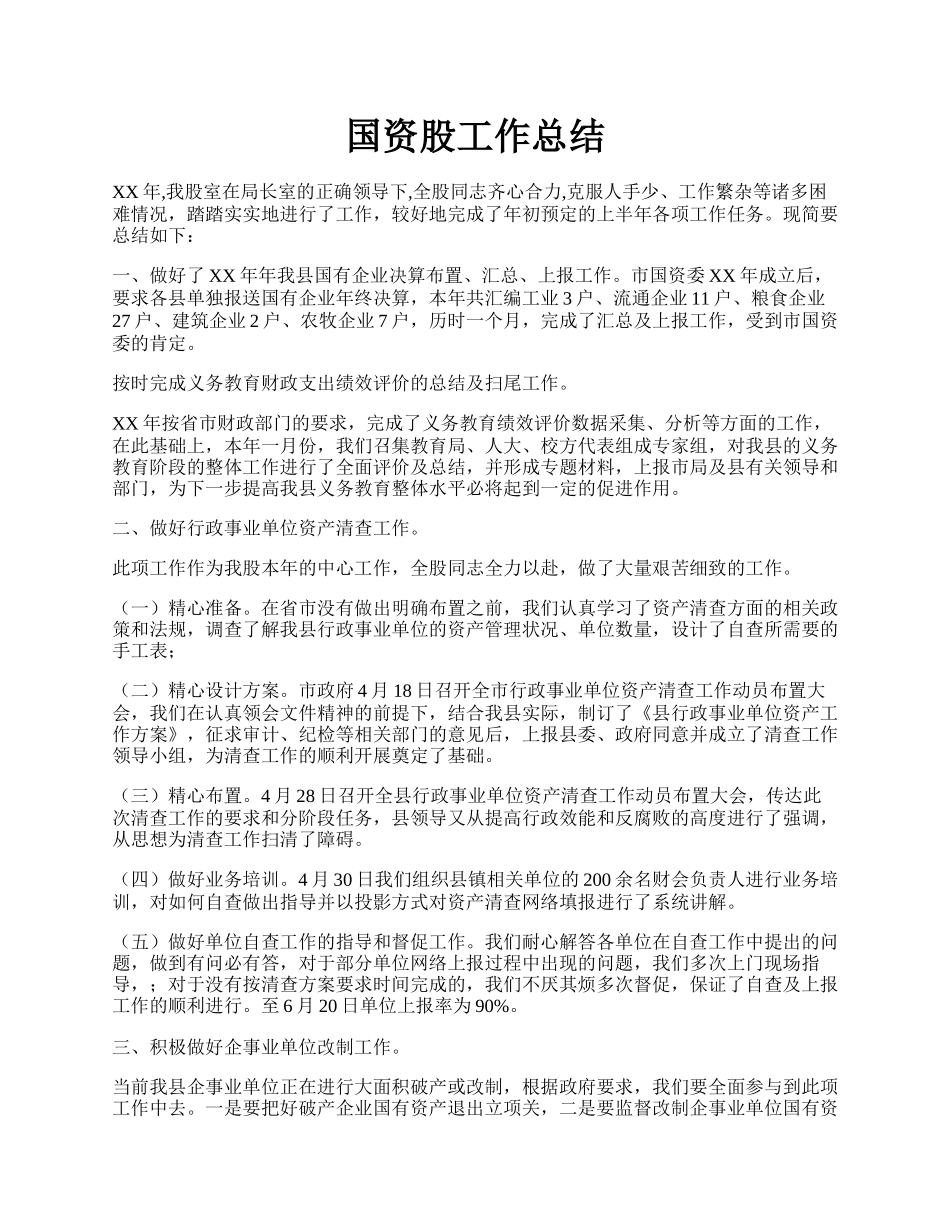 国资股工作总结

XX 年,我股室在局长室的正确领导下,全股同志齐心合力,克服人手少、工作繁杂等诸多困难情况，踏踏实实地进行了工作，较好地完成了年初预定的上半年各项工作任务。现简要总结如下：

一、做好了 XX 年年我县国有企业决算布置、汇总、上报工作。市国资委 XX 年成立后，要求各县单独报送国有企业年终决算，本年共汇编工业 3 户、流通企业 11 户、粮食企业 27 户、建筑企业 2 户、农牧企业 7 户，历时一个月，完成了汇总及上报工作，受到市国资委的肯定。

按时完成义务教育财政支出绩效评价的总结及扫尾工作。

XX 年按省市财政部门的要求，完成了义务教育绩效评价数据采集、分析等方面的工作，在此基础上，本年一月份，我们召集教育局、人大、校方代表组成专家组，对我县的义务教育阶段的整体工作进行了全面评价及总结，并形成专题材料，上报市局及县有关领导和部门，为下一步提高我县义务教育整体水平必将起到一定的促进作用。

二、做好行政事业单位资产清查工作。

此项工作作为我股本年的中心工作，全股同志全力以赴，做了大量艰苦细致的工作。

（一）精心准备。在省市没有做出明确布置之前，我们认真学习了资产清查方面的相关政策和法规，调查了解我县行政事业单位的资产管理状况、单位数量，设计了自查所需要的手工表；

（二）精心设计方案。市政府 4 月 18 日召开全市行政事业单位资产清查工作动员布置大会，我们在认真领会文件精神的前提下，结合我县实际，制订了《县行政事业单位资产工作方案》，征求审计、纪检等相关部门的意见后，上报县委、政府同意并成立了清查工作领导小组，为清查工作的顺利开展奠定了基础。

（三）精心布置。4 月 28 日召开全县行政事业单位资产清查工作动员布置大会，传达此次清查工作的要求和分阶段任务，县领导又从提高行政效能和反腐败的高度进行了强调，从思想为清查工作扫清了障碍。

（四）做好业务培训。4 月 30 日我们组织县镇相关单位的 200 余名财会负责人进行业务培训，对如何自查做出指导并以投影方式对资产清查网络填报进行了系统讲解。

（五）做好单位自查工作的指导和督促工作。我们耐心解答各单位在自查工作中提出的问题，做到有问必有答，对于部分单位网络上报过程中出现的问题，我们多次上门现场指导，；对于没有按清查方案要求时间完成的，我们不厌其烦多次督促，保证了自查及上报工作的顺利进行。至 6 月 20 日单位上报率为 90%。

三、积极做好企事业单位改制工作。

当前我县企事业单位正在进行大面积破产或改制，根据政府要求，我们要全面参与到此项工作中去。一是要把好破产企业国有资产退出立项关，二是要监督改制企事业单位国有资